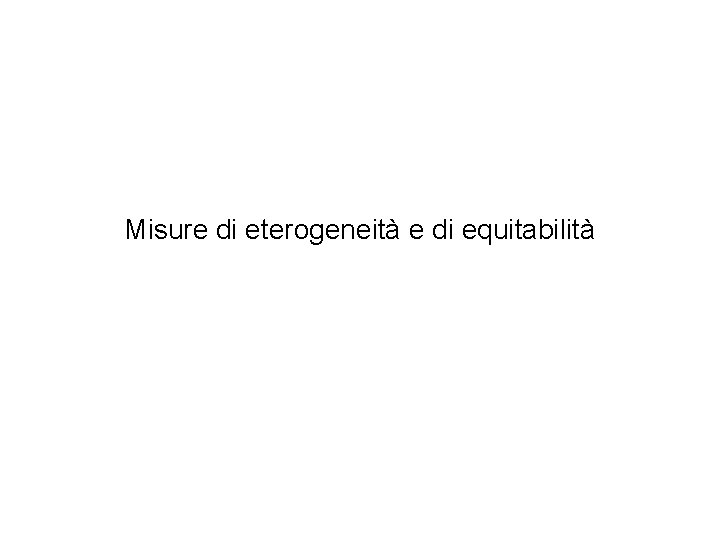 Misure di eterogeneità e di equitabilità